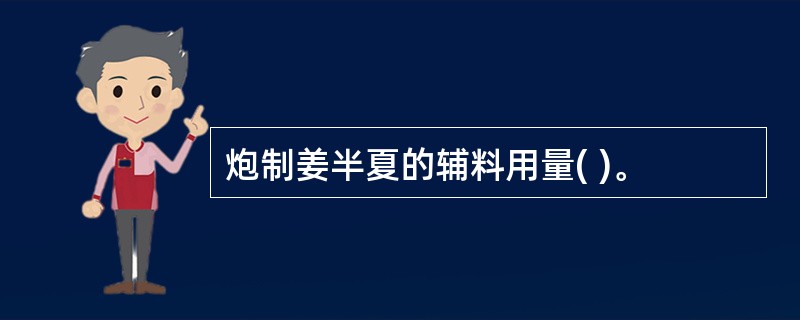 炮制姜半夏的辅料用量( )。